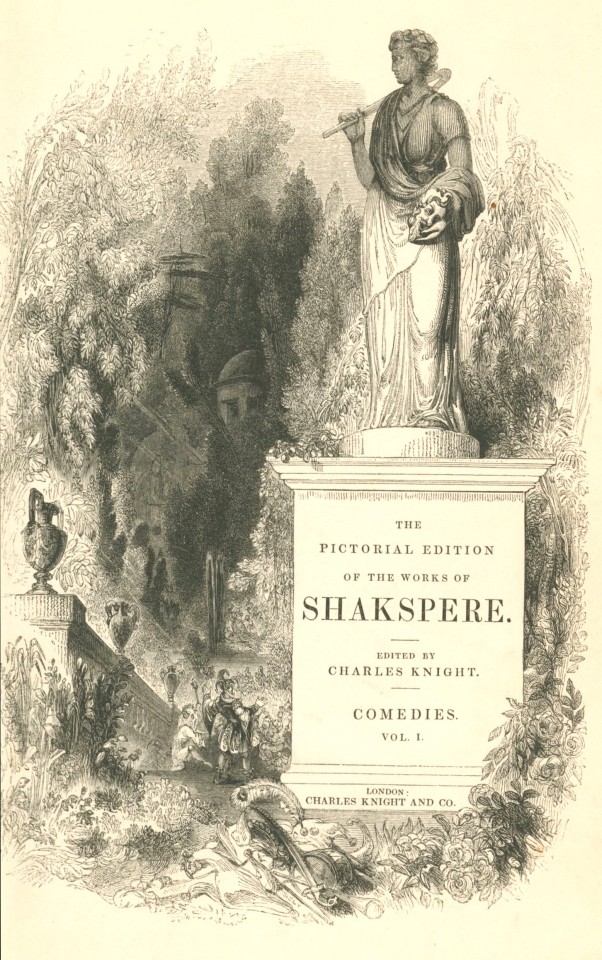 THE
PICTORIAL EDITION
OF THE WORKS OF
SHAKSPERE.

EDITED BY
CHARLES KNIGHT.

COMEDIES.
VOL. I.

LONDON:
CHARLES KNIGHT AND CO.